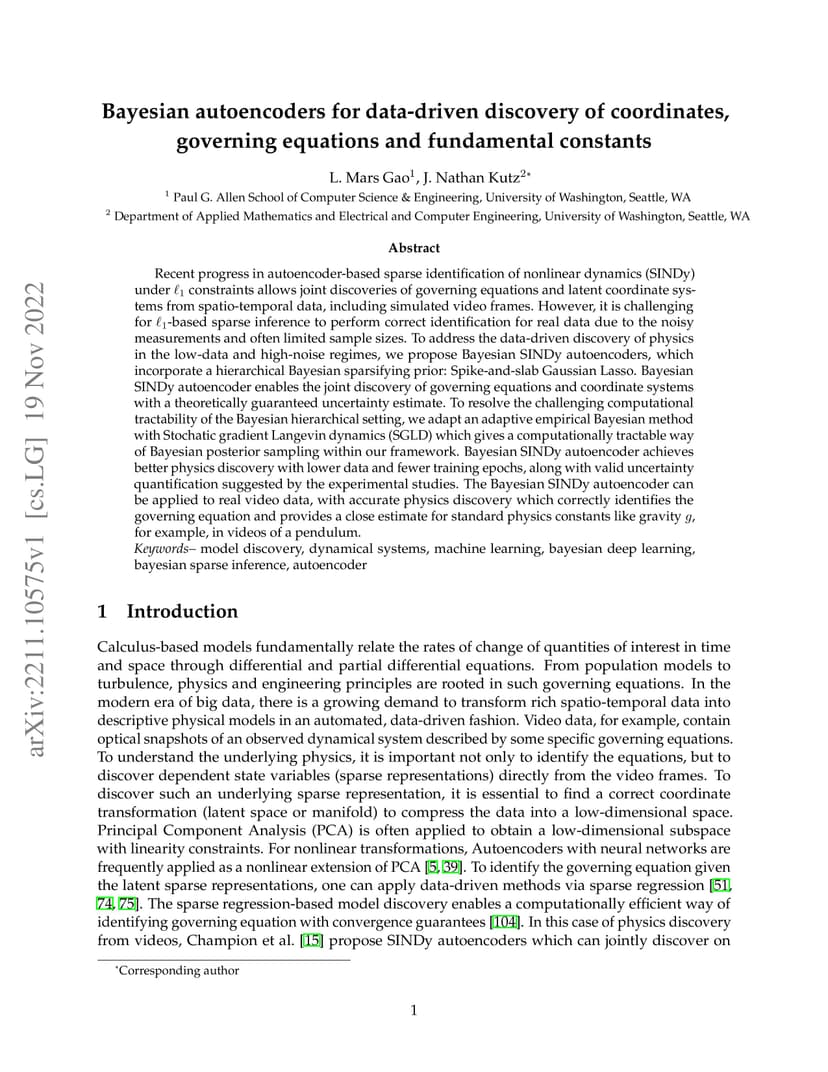 arXiv:2211.10575v1 [cs.LG] 19 Nov 2022

Bayesian autoencoders for data-driven discovery of coordinates, governing equations and fundamental constants

L. Mars Gao$^1$, J. Nathan Kutz$^{2*}$

$^1$ Paul G. Allen School of Computer Science & Engineering, University of Washington, Seattle, WA

$^2$ Department of Applied Mathematics and Electrical and Computer Engineering, University of Washington, Seattle, WA

Abstract

Recent progress in autoencoder-based sparse identification of nonlinear dynamics (SINDy) under $\ell_1$ constraints allows joint discoveries of governing equations and latent coordinate systems from spatio-temporal data, including simulated video frames. However, it is challenging for $\ell_1$-based sparse inference to perform correct identification for real data due to the noisy measurements and often limited sample sizes. To address the data-driven discovery of physics in the low-data and high-noise regimes, we propose Bayesian SINDy autoencoders, which incorporate a hierarchical Bayesian sparsifying prior: Spike-and-slab Gaussian Lasso. Bayesian SINDy autoencoder enables the joint discovery of governing equations and coordinate systems with a theoretically guaranteed uncertainty estimate. To resolve the challenging computational tractability of the Bayesian hierarchical setting, we adapt an adaptive empirical Bayesian method with Stochatic gradient Langevin dynamics (SGLD) which gives a computationally tractable way of Bayesian posterior sampling within our framework. Bayesian SINDy autoencoder achieves better physics discovery with lower data and fewer training epochs, along with valid uncertainty quantification suggested by the experimental studies. The Bayesian SINDy autoencoder can be applied to real video data, with accurate physics discovery which correctly identifies the governing equation and provides a close estimate for standard physics constants like gravity $g$, for example, in videos of a pendulum.
Keywords– model discovery, dynamical systems, machine learning, bayesian deep learning, bayesian sparse inference, autoencoder

1 Introduction

Calculus-based models fundamentally relate the rates of change of quantities of interest in time and space through differential and partial differential equations. From population models to turbulence, physics and engineering principles are rooted in such governing equations. In the modern era of big data, there is a growing demand to transform rich spatio-temporal data into descriptive physical models in an automated, data-driven fashion. Video data, for example, contain optical snapshots of an observed dynamical system described by some specific governing equations. To understand the underlying physics, it is important not only to identify the equations, but to discover dependent state variables (sparse representations) directly from the video frames. To discover such an underlying sparse representation, it is essential to find a correct coordinate transformation (latent space or manifold) to compress the data into a low-dimensional space. Principal Component Analysis (PCA) is often applied to obtain a low-dimensional subspace with linearity constraints. For nonlinear transformations, Autoencoders with neural networks are frequently applied as a nonlinear extension of PCA [5, 39]. To identify the governing equation given the latent sparse representations, one can apply data-driven methods via sparse regression [51, 74, 75]. The sparse regression-based model discovery enables a computationally efficient way of identifying governing equation with convergence guarantees [104]. In this case of physics discovery from videos, Champion et al. [15] propose SINDy autoencoders which can jointly discover on

*Corresponding author

1